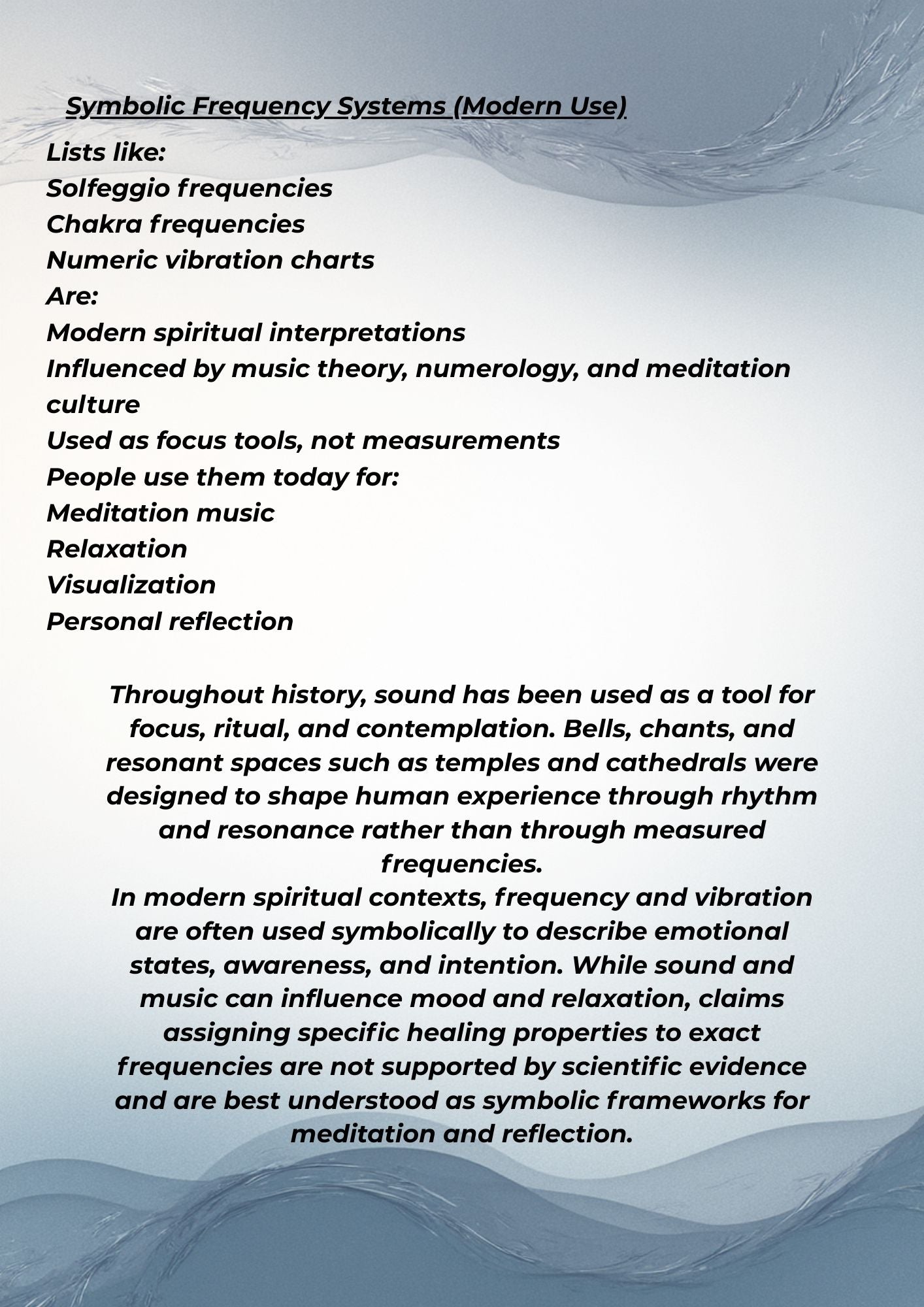 Symbolic Frequency Systems (Modern Use)

Lists like:
Solfeggio frequencies
Chakra frequencies
Numeric vibration charts
Are:
Modern spiritual interpretations
Influenced by music theory, numerology, and meditation culture
Used as focus tools, not measurements
People use them today for:
Meditation music
Relaxation
Visualization
Personal reflection

Throughout history, sound has been used as a tool for focus, ritual, and contemplation. Bells, chants, and resonant spaces such as temples and cathedrals were designed to shape human experience through rhythm and resonance rather than through measured frequencies.
In modern spiritual contexts, frequency and vibration are often used symbolically to describe emotional states, awareness, and intention. While sound and music can influence mood and relaxation, claims assigning specific healing properties to exact frequencies are not supported by scientific evidence and are best understood as symbolic frameworks for meditation and reflection.